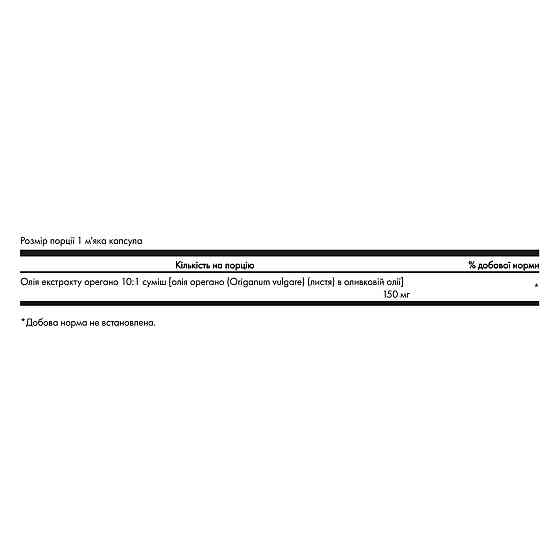 Розмір порції 1 м'яка капсула

| Кількість на порцію | % добової норми |
|---|---|
| Олія екстракту орегано 10:1 суміш [олія орегано (Origanum vulgare) (листя) в оливковій олії] 150 мг | * |

*Добова норма не встановлена.